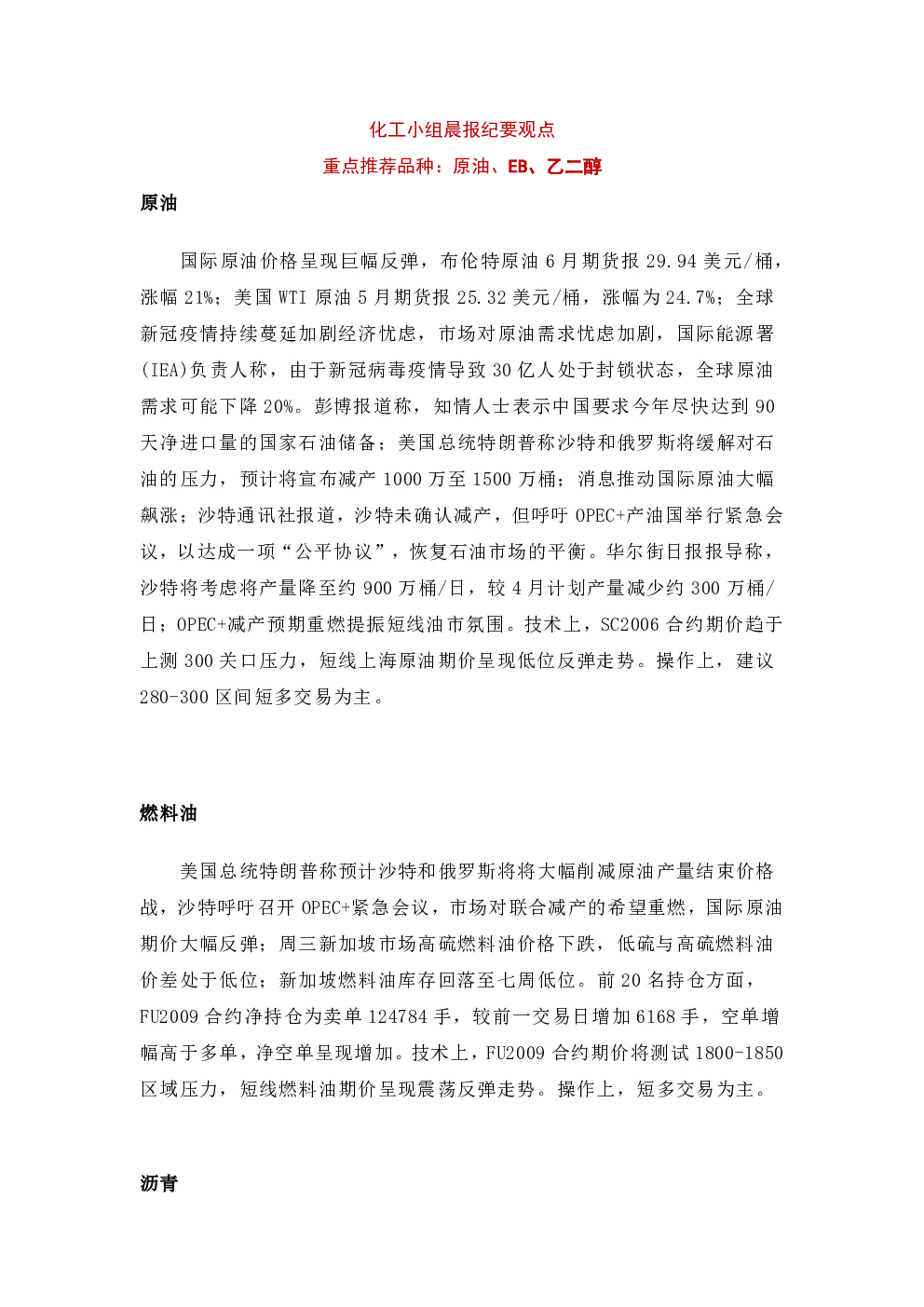 化工小组晨报纪要观点

重点推荐品种：原油、EB、乙二醇

原油

国际原油价格呈现巨幅反弹，布伦特原油 6 月期货报 29.94 美元/桶，涨幅 21%；美国 WTI 原油 5 月期货报 25.32 美元/桶，涨幅为 24.7%；全球新冠疫情持续蔓延加剧经济忧虑，市场对原油需求忧虑加剧，国际能源署(IEA)负责人称，由于新冠病毒疫情导致 30 亿人处于封锁状态，全球原油需求可能下降 20%。彭博报道称，知情人士表示中国要求今年尽快达到 90 天净进口量的国家石油储备；美国总统特朗普称沙特和俄罗斯将缓解对石油的压力，预计将宣布减产 1000 万至 1500 万桶；消息推动国际原油大幅飙涨；沙特通讯社报道，沙特未确认减产，但呼吁 OPEC+产油国举行紧急会议，以达成一项“公平协议”，恢复石油市场的平衡。华尔街日报报导称，沙特将考虑将产量降至约 900 万桶/日，较 4 月计划产量减少约 300 万桶/日；OPEC+减产预期重燃提振短线油市氛围。技术上，SC2006 合约期价趋于上测 300 关口压力，短线上海原油期价呈现低位反弹走势。操作上，建议 280-300 区间短多交易为主。

燃料油

美国总统特朗普称预计沙特和俄罗斯将将大幅削减原油产量结束价格战，沙特呼吁召开 OPEC+紧急会议，市场对联合减产的希望重燃，国际原油期价大幅反弹；周三新加坡市场高硫燃料油价格下跌，低硫与高硫燃料油价差处于低位；新加坡燃料油库存回落至七周低位。前 20 名持仓方面，FU2009 合约净持仓为卖单 124784 手，较前一交易日增加 6168 手，空单增幅高于多单，净空单呈现增加。技术上，FU2009 合约期价将测试 1800-1850 区域压力，短线燃料油期价呈现震荡反弹走势。操作上，短多交易为主。

沥青